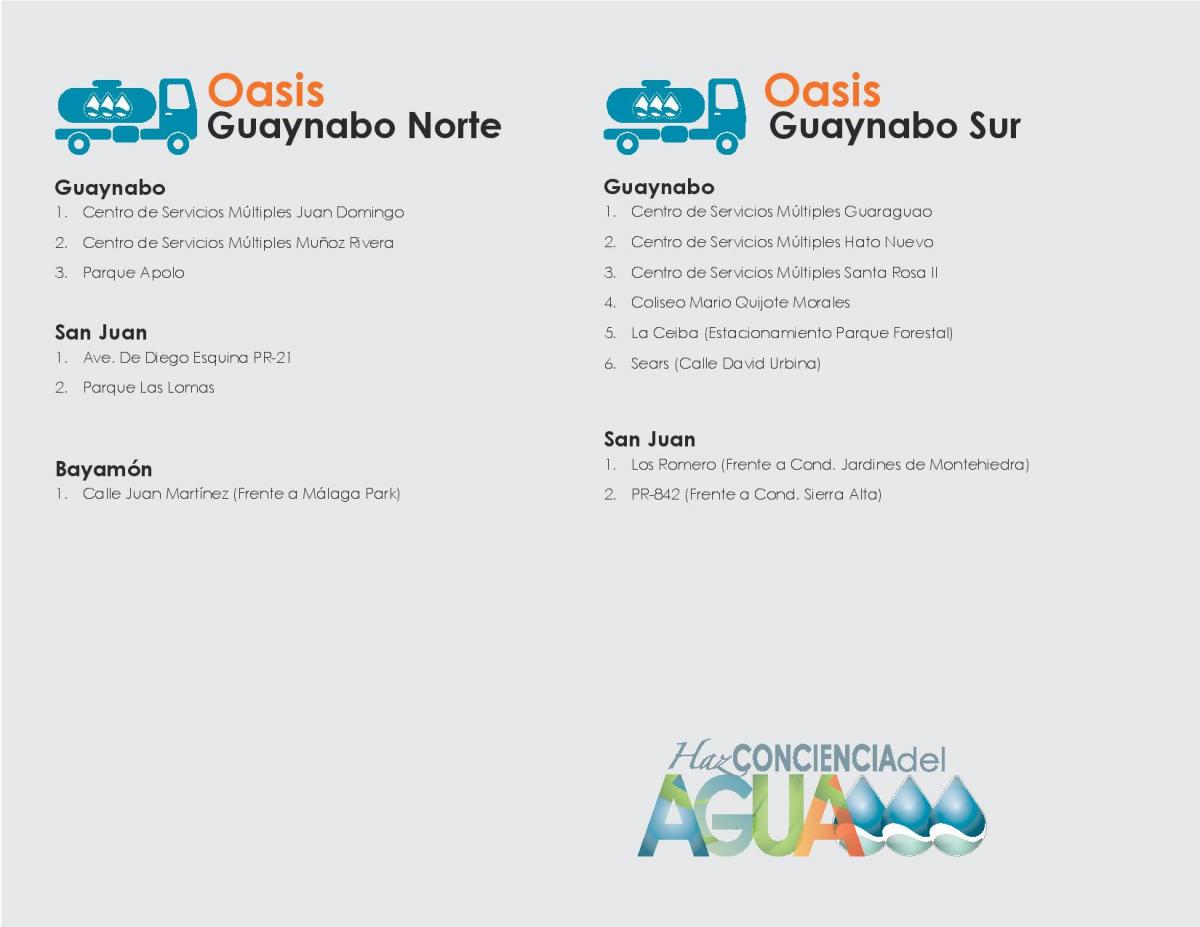 Oasis
Guaynabo Norte

Guaynabo
1. Centro de Servicios Múltiples Juan Domingo
2. Centro de Servicios Múltiples Muñoz Rivera
3. Parque Apolo

San Juan
1. Ave. De Diego Esquina PR-21
2. Parque Las Lomas

Bayamón
1. Calle Juan Martínez (Frente a Málaga Park)

Oasis
Guaynabo Sur

Guaynabo
1. Centro de Servicios Múltiples Guaraguao
2. Centro de Servicios Múltiples Hato Nuevo
3. Centro de Servicios Múltiples Santa Rosa II
4. Coliseo Mario Quijote Morales
5. La Ceiba (Estacionamiento Parque Forestal)
6. Sears (Calle David Urbina)

San Juan
1. Los Romero (Frente a Cond. Jardines de Montehiedra)
2. PR-842 (Frente a Cond. Sierra Alta)

Haz CONCIENCIA del AGUA